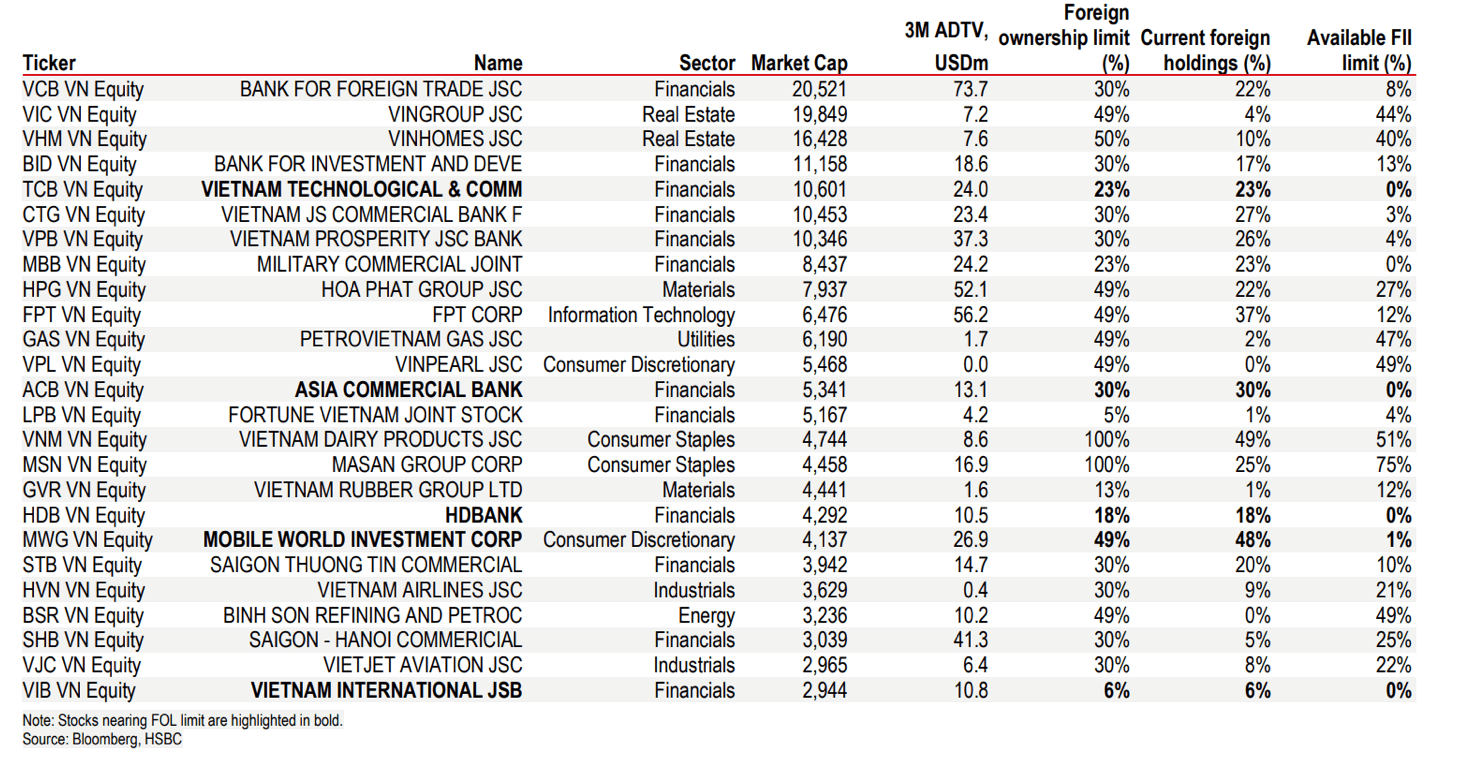 | Ticker | Name | Sector | Market Cap | 3M ADTV, USDm | Foreign ownership limit (%) | Current foreign holdings (%) | Available FII limit (%) |
|---|---|---|---|---|---|---|---|
| VCB VN Equity | BANK FOR FOREIGN TRADE JSC | Financials | 20,521 | 73.7 | 30% | 22% | 8% |
| VIC VN Equity | VINGROUP JSC | Real Estate | 19,849 | 7.2 | 49% | 4% | 44% |
| VHM VN Equity | VINHOMES JSC | Real Estate | 16,428 | 7.6 | 50% | 10% | 40% |
| BID VN Equity | BANK FOR INVESTMENT AND DEVE | Financials | 11,158 | 18.6 | 30% | 17% | 13% |
| TCB VN Equity | VIETNAM TECHNOLOGICAL & COMM | Financials | 10,601 | 24.0 | 23% | 23% | 0% |
| CTG VN Equity | VIETNAM JS COMMERCIAL BANK F | Financials | 10,453 | 23.4 | 30% | 27% | 3% |
| VPB VN Equity | VIETNAM PROSPERITY JSC BANK | Financials | 10,346 | 37.3 | 30% | 26% | 4% |
| MBB VN Equity | MILITARY COMMERCIAL JOINT | Financials | 8,437 | 24.2 | 23% | 23% | 0% |
| HPG VN Equity | HOA PHAT GROUP JSC | Materials | 7,937 | 52.1 | 49% | 22% | 27% |
| FPT VN Equity | FPT CORP | Information Technology | 6,476 | 56.2 | 49% | 37% | 12% |
| GAS VN Equity | PETROVIETNAM GAS JSC | Utilities | 6,190 | 1.7 | 49% | 2% | 47% |
| VPL VN Equity | VINPEARL JSC | Consumer Discretionary | 5,468 | 0.0 | 49% | 0% | 49% |
| ACB VN Equity | ASIA COMMERCIAL BANK | Financials | 5,341 | 13.1 | 30% | 30% | 0% |
| LPB VN Equity | FORTUNE VIETNAM JOINT STOCK | Financials | 5,167 | 4.2 | 5% | 1% | 4% |
| VNM VN Equity | VIETNAM DAIRY PRODUCTS JSC | Consumer Staples | 4,744 | 8.6 | 100% | 49% | 51% |
| MSN VN Equity | MASAN GROUP CORP | Consumer Staples | 4,458 | 16.9 | 100% | 25% | 75% |
| GVR VN Equity | VIETNAM RUBBER GROUP LTD | Materials | 4,441 | 1.6 | 13% | 1% | 12% |
| HDB VN Equity | HDBANK | Financials | 4,292 | 10.5 | 18% | 18% | 0% |
| MWG VN Equity | MOBILE WORLD INVESTMENT CORP | Consumer Discretionary | 4,137 | 26.9 | 49% | 48% | 1% |
| STB VN Equity | SAIGON THUONG TIN COMMERCIAL | Financials | 3,942 | 14.7 | 30% | 20% | 10% |
| HVN VN Equity | VIETNAM AIRLINES JSC | Industrials | 3,629 | 0.4 | 30% | 9% | 21% |
| BSR VN Equity | BINH SON REFINING AND PETROC | Energy | 3,236 | 10.2 | 49% | 0% | 49% |
| SHB VN Equity | SAIGON - HANOI COMMERICIAL | Financials | 3,039 | 41.3 | 30% | 5% | 25% |
| VJC VN Equity | VIETJET AVIATION JSC | Industrials | 2,965 | 6.4 | 30% | 8% | 22% |
| VIB VN Equity | VIETNAM INTERNATIONAL JSB | Financials | 2,944 | 10.8 | 6% | 6% | 0% |

Note: Stocks nearing FOL limit are highlighted in bold.
Source: Bloomberg, HSBC